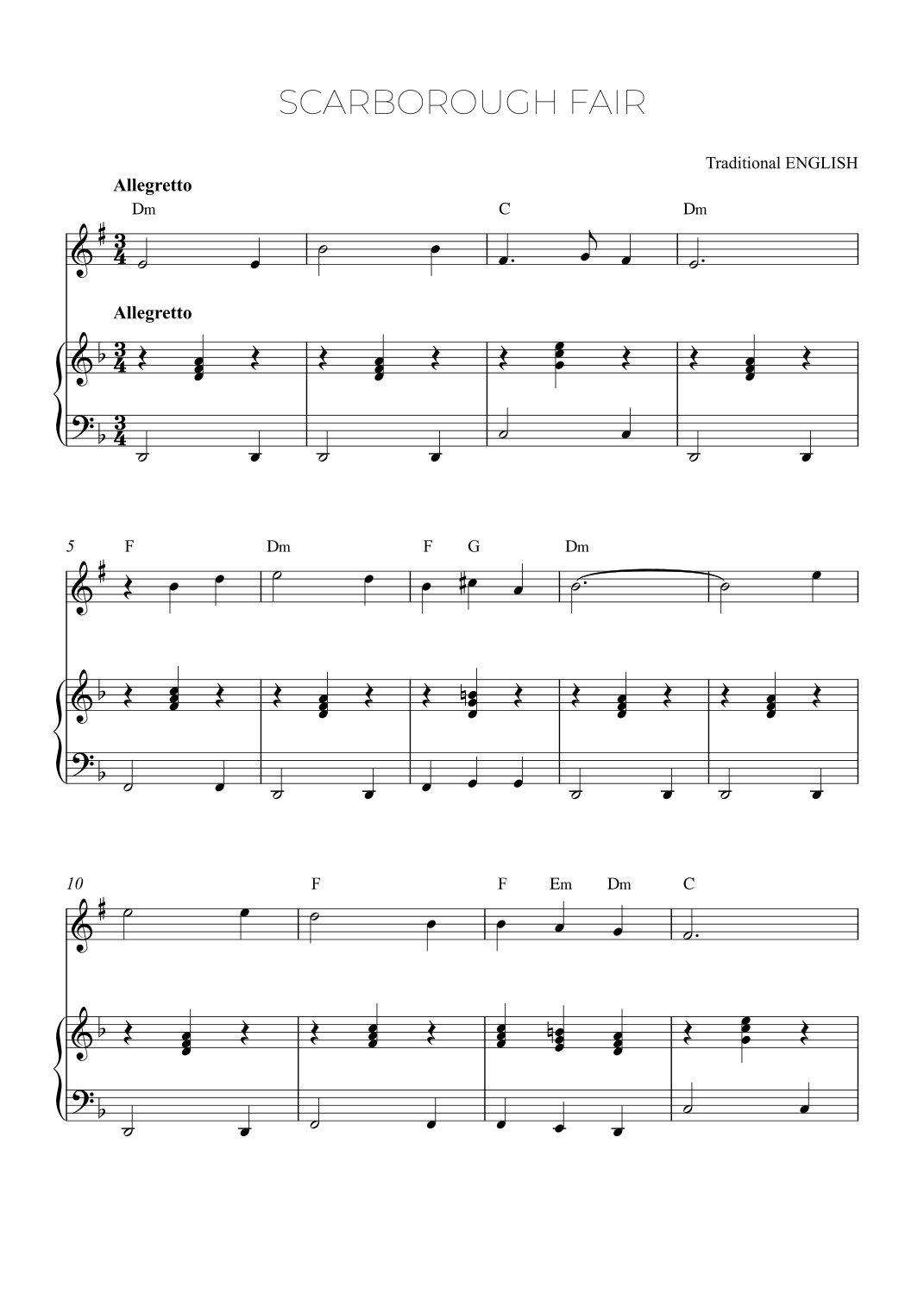 SCARBOROUGH FAIR

Traditional ENGLISH

Allegretto

Dm C Dm

Allegretto

5 F Dm F G Dm

10 F F Em Dm C